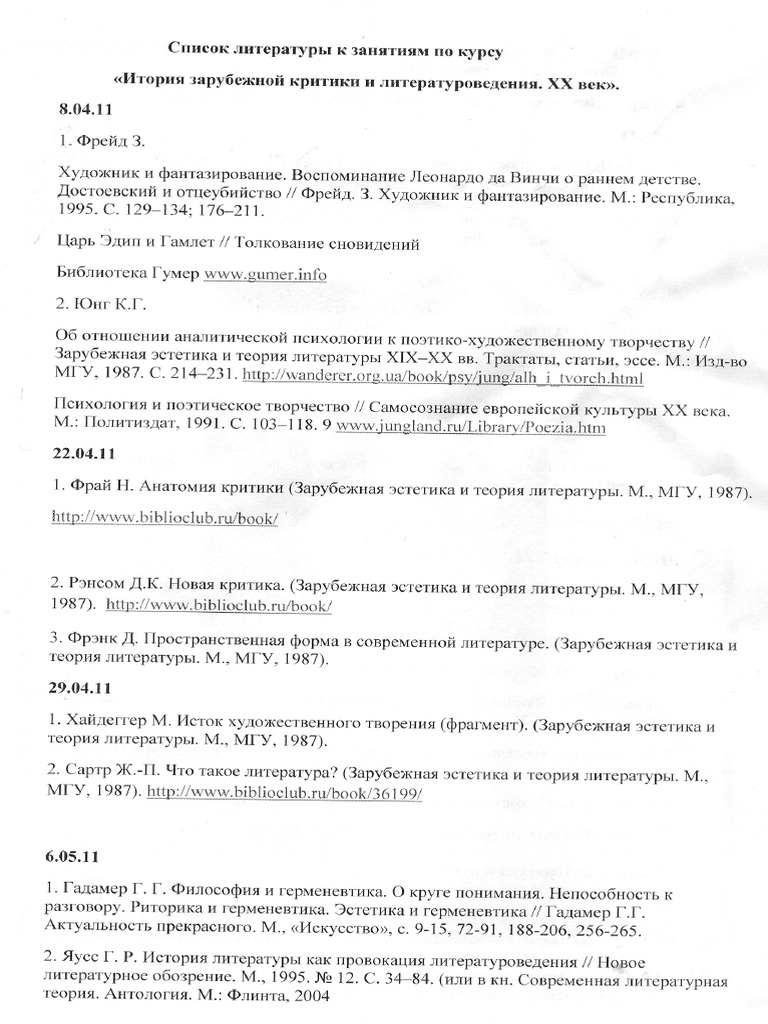 Список литературы к занятиям по курсу

«Итория зарубежной критики и литературоведения. XX век».

8.04.11

1. Фрейд З.

Художник и фантазирование. Воспоминание Леонардо да Винчи о раннем детстве. Достоевский и отцеубийство // Фрейд. З. Художник и фантазирование. М.: Республика, 1995. С. 129–134; 176–211.

Царь Эдип и Гамлет // Толкование сновидений

Библиотека Гумер www.gumer.info

2. Юнг К.Г.

Об отношении аналитической психологии к поэтико-художественному творчеству // Зарубежная эстетика и теория литературы XIX–XX вв. Трактаты, статьи, эссе. М.: Изд-во МГУ, 1987. С. 214–231. http://wanderer.org.ua/book/psy/jung/alh_i_tvorch.html

Психология и поэтическое творчество // Самосознание европейской культуры XX века. М.: Политиздат, 1991. С. 103–118. 9 www.jungland.ru/Library/Poezia.htm

22.04.11

1. Фрай Н. Анатомия критики (Зарубежная эстетика и теория литературы. М., МГУ, 1987).

http://www.biblioclub.ru/book/

2. Рэнсом Д.К. Новая критика. (Зарубежная эстетика и теория литературы. М., МГУ, 1987). http://www.biblioclub.ru/book/

3. Фрэнк Д. Пространственная форма в современной литературе. (Зарубежная эстетика и теория литературы. М., МГУ, 1987).

29.04.11

1. Хайдеггер М. Исток художественного творения (фрагмент). (Зарубежная эстетика и теория литературы. М., МГУ, 1987).

2. Сартр Ж.-П. Что такое литература? (Зарубежная эстетика и теория литературы. М., МГУ, 1987). http://www.biblioclub.ru/book/36199/

6.05.11

1. Гадамер Г. Г. Философия и герменевтика. О круге понимания. Непособность к разговору. Риторика и герменевтика. Эстетика и герменевтика // Гадамер Г.Г. Актуальность прекрасного. М., «Искусство», с. 9-15, 72-91, 188-206, 256-265.

2. Яусс Г. Р. История литературы как провокация литературоведения // Новое литературное обозрение. М., 1995. № 12. С. 34–84. (или в кн. Современная литературная теория. Антология. М.: Флинта, 2004